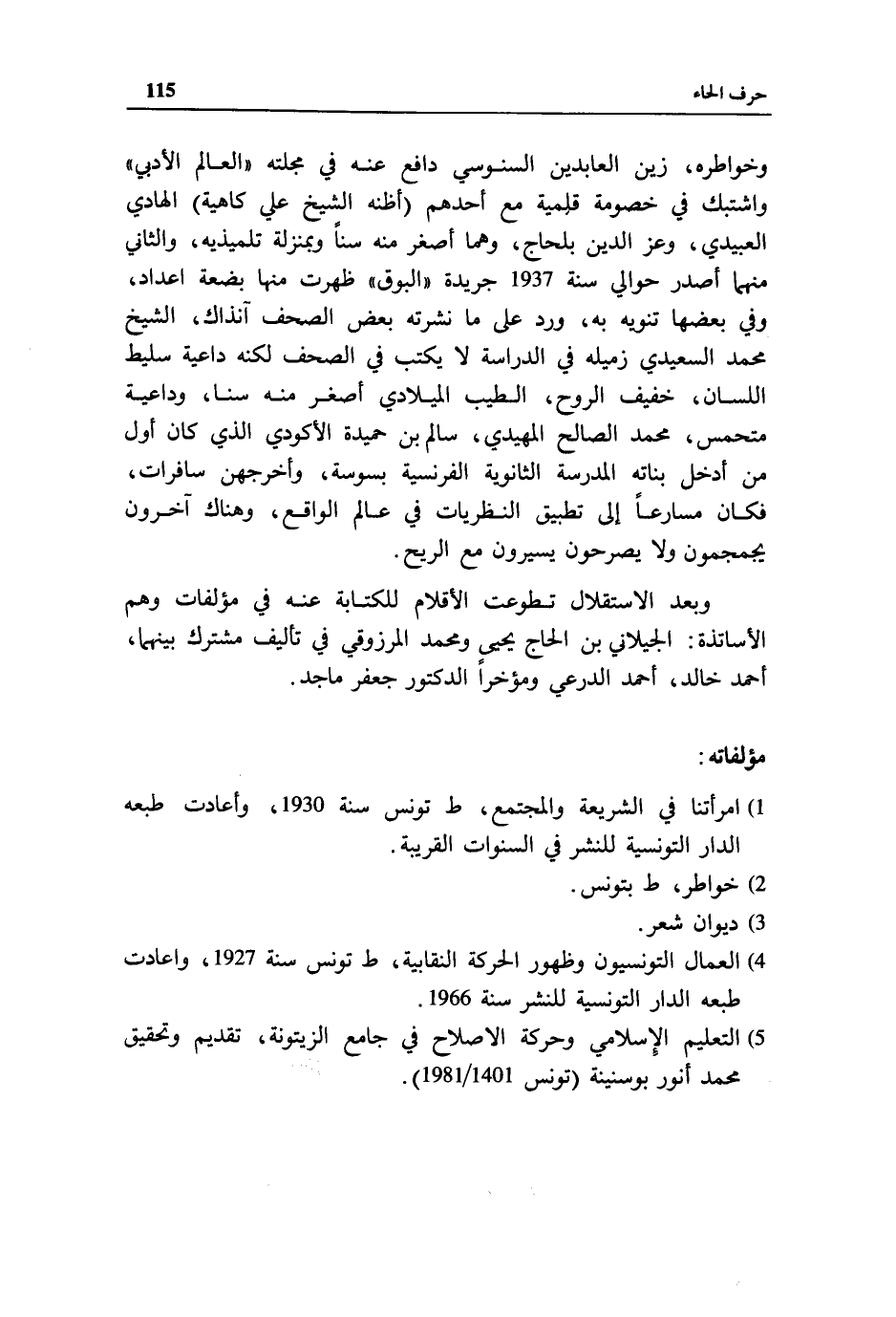 حرف الحاء 115

وخواطره، زين العابدين السنوسي دافع عنه في مجلته «العالم الأدبي» واشتبك في خصومة قلمية مع أحدهم (أظنه الشيخ علي كاهية) الهادي العبيدي، وعز الدين بلحاج، وهما أصغر منه سناً وبمنزلة تلميذيه، والثاني منهما أصدر حوالي سنة 1937 جريدة «البوق» ظهرت منها بضعة اعداد، وفي بعضها تنويه به، ورد على ما نشرته بعض الصحف آنذاك، الشيخ محمد السعيدي زميله في الدراسة لا يكتب في الصحف لكنه داعية سليط اللسان، خفيف الروح، الطيب الميلادي أصغر منه سنا، وداعية متحمس، محمد الصالح المهيدي، سالم بن حميدة الأكودي الذي كان أول من أدخل بناته المدرسة الثانوية الفرنسية بسوسة، وأخرجهن سافرات، فكان مسارعاً إلى تطبيق النظريات في عالم الواقع، وهناك آخرون يجمجمون ولا يصرحون يسيرون مع الريح.

وبعد الاستقلال تطوعت الأقلام للكتابة عنه في مؤلفات وهم الأساتذة: الجيلاني بن الحاج يحيى ومحمد المرزوقي في تأليف مشترك بينهما، أحمد خالد، أحمد الدرعي ومؤخراً الدكتور جعفر ماجد.

مؤلفاته:
1) امرأتنا في الشريعة والمجتمع، ط تونس سنة 1930، وأعادت طبعه الدار التونسية للنشر في السنوات القريبة.
2) خواطر، ط بتونس.
3) ديوان شعر.
4) العمال التونسيون وظهور الحركة النقابية، ط تونس سنة 1927، واعادت طبعه الدار التونسية للنشر سنة 1966.
5) التعليم الإسلامي وحركة الاصلاح في جامع الزيتونة، تقديم وتحقيق محمد أنور بوسنينة (تونس 1981/1401).